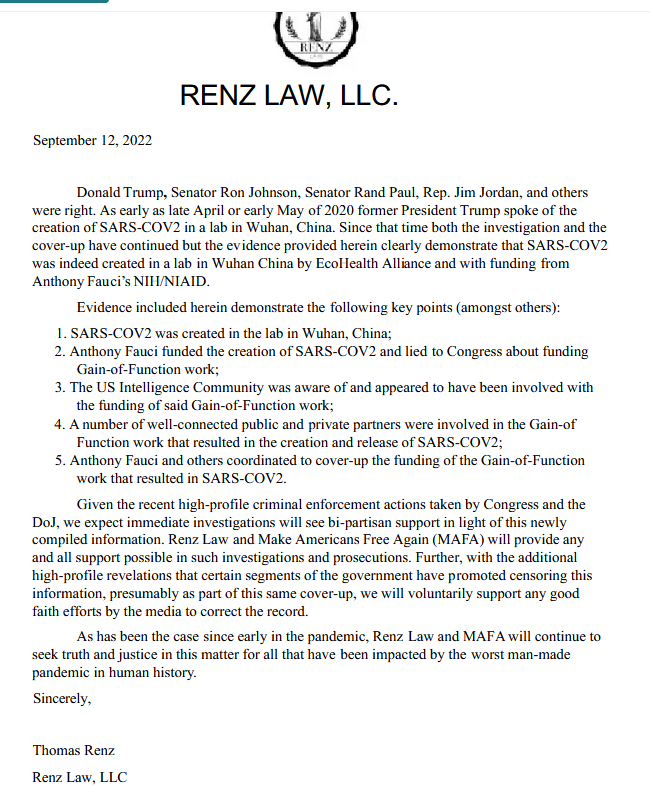 RENZ

RENZ LAW, LLC.

September 12, 2022

Donald Trump, Senator Ron Johnson, Senator Rand Paul, Rep. Jim Jordan, and others were right. As early as late April or early May of 2020 former President Trump spoke of the creation of SARS-COV2 in a lab in Wuhan, China. Since that time both the investigation and the cover-up have continued but the evidence provided herein clearly demonstrate that SARS-COV2 was indeed created in a lab in Wuhan China by EcoHealth Alliance and with funding from Anthony Fauci's NIH/NIAID.

Evidence included herein demonstrate the following key points (amongst others):

1. SARS-COV2 was created in the lab in Wuhan, China;
2. Anthony Fauci funded the creation of SARS-COV2 and lied to Congress about funding Gain-of-Function work;
3. The US Intelligence Community was aware of and appeared to have been involved with the funding of said Gain-of-Function work;
4. A number of well-connected public and private partners were involved in the Gain-of Function work that resulted in the creation and release of SARS-COV2;
5. Anthony Fauci and others coordinated to cover-up the funding of the Gain-of-Function work that resulted in SARS-COV2.

Given the recent high-profile criminal enforcement actions taken by Congress and the DoJ, we expect immediate investigations will see bi-partisan support in light of this newly compiled information. Renz Law and Make Americans Free Again (MAFA) will provide any and all support possible in such investigations and prosecutions. Further, with the additional high-profile revelations that certain segments of the government have promoted censoring this information, presumably as part of this same cover-up, we will voluntarily support any good faith efforts by the media to correct the record.

As has been the case since early in the pandemic, Renz Law and MAFA will continue to seek truth and justice in this matter for all that have been impacted by the worst man-made pandemic in human history.

Sincerely,

Thomas Renz

Renz Law, LLC